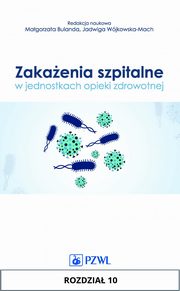 Redakcja naukowa
Małgorzata Bulanda, Jadwiga Wójkowska-Mach

Zakażenia szpitalne
w jednostkach opieki zdrowotnej

PZWL

ROZDZIAŁ 10